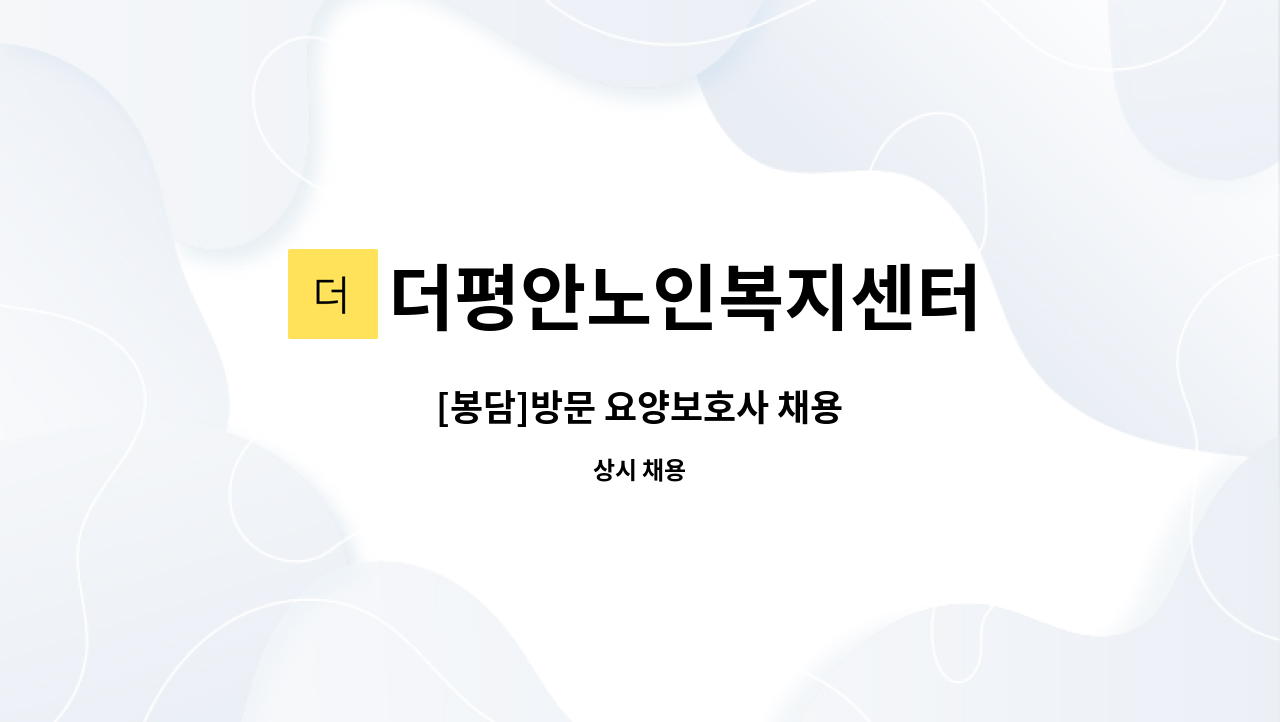 더 더평안노인복지센터

[봉담]방문 요양보호사 채용

상시 채용